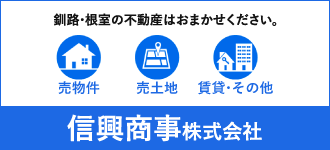 釧路・根室の不動産はおまかせください。

売物件

売土地

賃貸・その他

信興商事株式会社